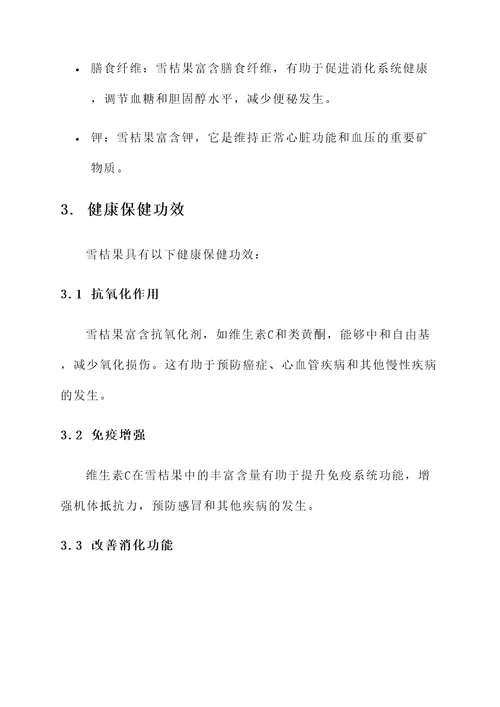 • 膳食纤维：雪桔果富含膳食纤维，有助于促进消化系统健康，调节血糖和胆固醇水平，减少便秘发生。

• 钾：雪桔果富含钾，它是维持正常心脏功能和血压的重要矿物质。

3. 健康保健功效

雪桔果具有以下健康保健功效：

3.1 抗氧化作用

雪桔果富含抗氧化剂，如维生素C和类黄酮，能够中和自由基，减少氧化损伤。这有助于预防癌症、心血管疾病和其他慢性疾病的发生。

3.2 免疫增强

维生素C在雪桔果中的丰富含量有助于提升免疫系统功能，增强机体抵抗力，预防感冒和其他疾病的发生。

3.3 改善消化功能